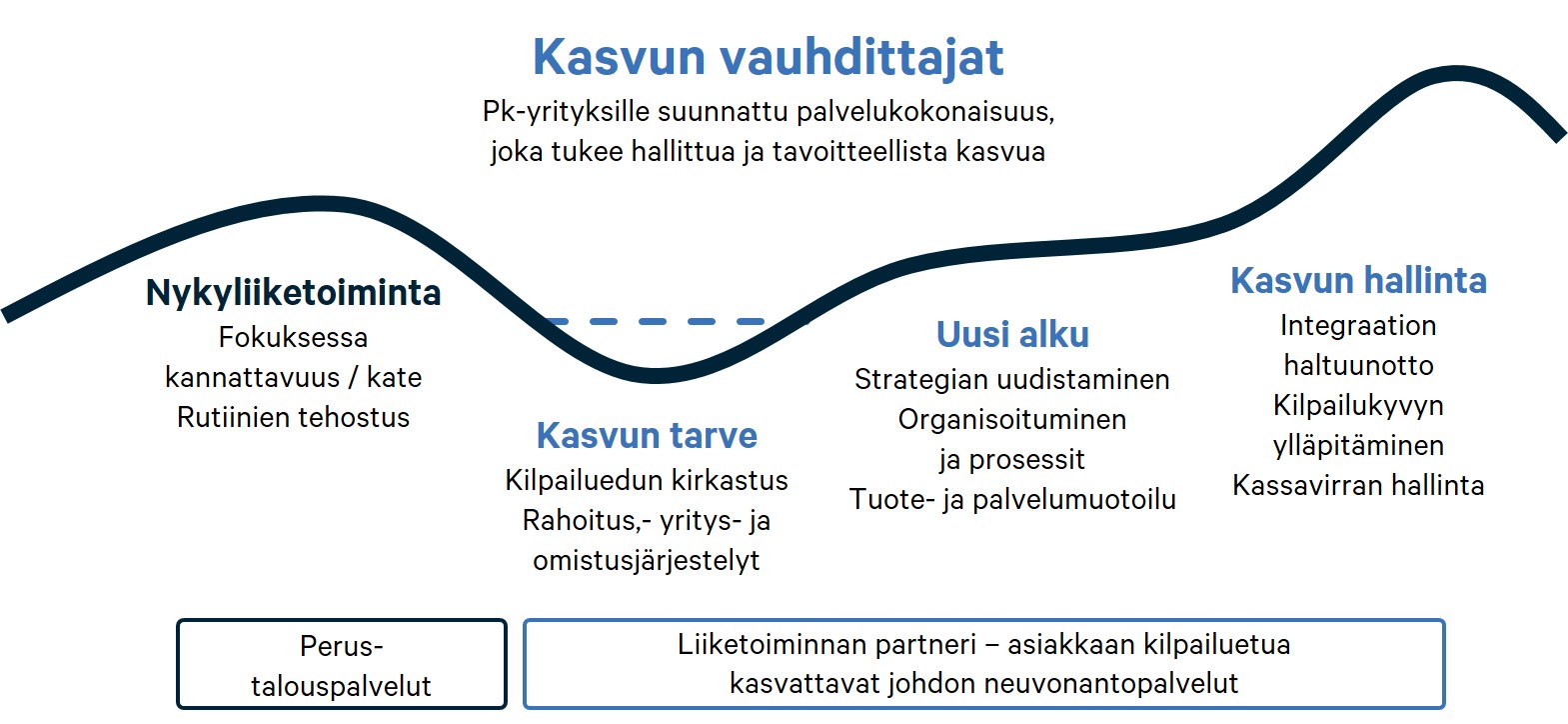 Kasvun vauhdittajat

Pk-yrityksille suunnattu palvelukokonaisuus, joka tukee hallittua ja tavoitteellista kasvua

Nykyliiketoiminta
Fokuksessa kannattavuus / kate
Rutiinien tehostus

Kasvun tarve
Kilpailuedun kirkastus
Rahoitus,- yritys- ja omistusjärjestelyt

Uusi alku
Strategian uudistaminen
Organisoituminen ja prosessit
Tuote- ja palvelumuotoilu

Kasvun hallinta
Integraation haltuunotto
Kilpailukyvyn ylläpitäminen
Kassavirran hallinta

Perus-talouspalvelut

Liiketoiminnan partneri – asiakkaan kilpailuetua kasvattavat johdon neuvonantopalvelut